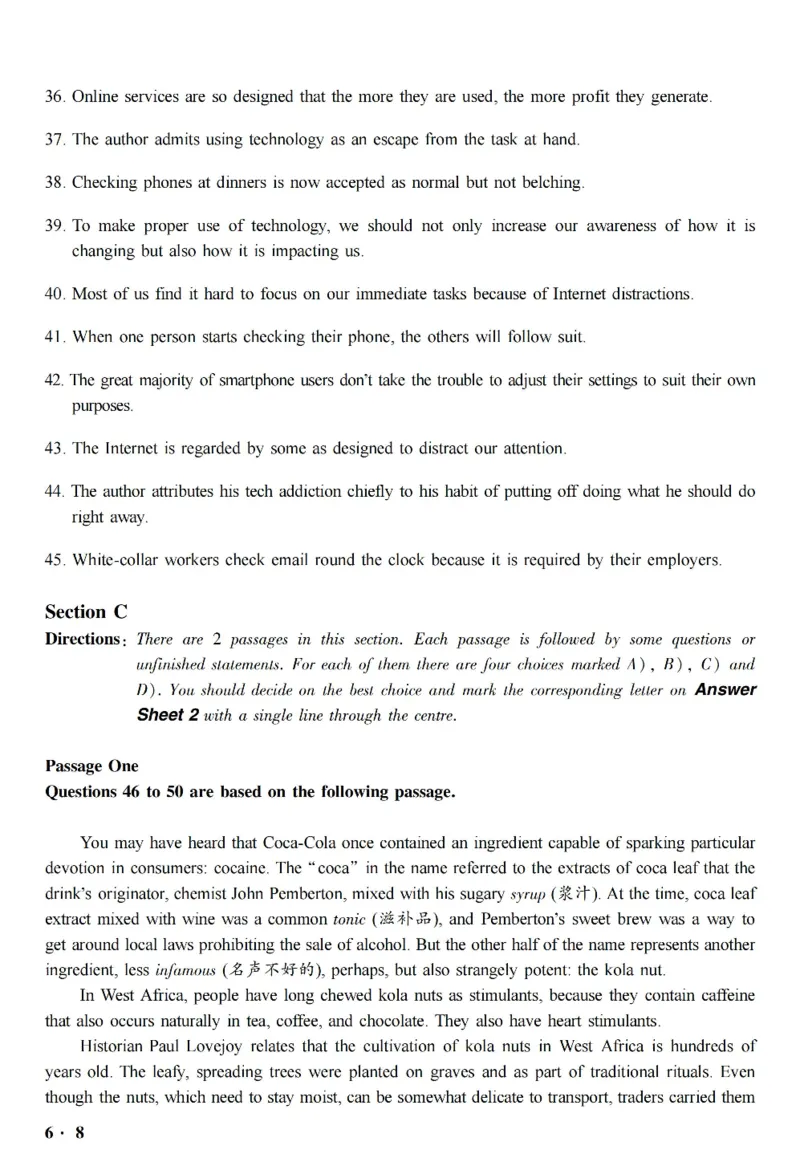 36. Online services are so designed that the more they are used, the more profit they generate.

37. The author admits using technology as an escape from the task at hand.

38. Checking phones at dinners is now accepted as normal but not belching.

39. To make proper use of technology, we should not only increase our awareness of how it is changing but also how it is impacting us.

40. Most of us find it hard to focus on our immediate tasks because of Internet distractions.

41. When one person starts checking their phone, the others will follow suit.

42. The great majority of smartphone users don't take the trouble to adjust their settings to suit their own purposes.

43. The Internet is regarded by some as designed to distract our attention.

44. The author attributes his tech addiction chiefly to his habit of putting off doing what he should do right away.

45. White-collar workers check email round the clock because it is required by their employers.

Section C

Directions: There are 2 passages in this section. Each passage is followed by some questions or unfinished statements. For each of them there are four choices marked A), B), C) and D). You should decide on the best choice and mark the corresponding letter on Answer Sheet 2 with a single line through the centre.

Passage One

Questions 46 to 50 are based on the following passage.

You may have heard that Coca-Cola once contained an ingredient capable of sparking particular devotion in consumers: cocaine. The "coca" in the name referred to the extracts of coca leaf that the drink's originator, chemist John Pemberton, mixed with his sugary syrup (浆汁). At the time, coca leaf extract mixed with wine was a common tonic (滋补品), and Pemberton's sweet brew was a way to get around local laws prohibiting the sale of alcohol. But the other half of the name represents another ingredient, less infamous (名声不好的), perhaps, but also strangely potent: the kola nut.

In West Africa, people have long chewed kola nuts as stimulants, because they contain caffeine that also occurs naturally in tea, coffee, and chocolate. They also have heart stimulants.

Historian Paul Lovejoy relates that the cultivation of kola nuts in West Africa is hundreds of years old. The leafy, spreading trees were planted on graves and as part of traditional rituals. Even though the nuts, which need to stay moist, can be somewhat delicate to transport, traders carried them

6 · 8